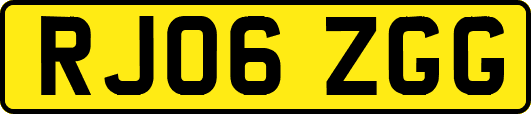 RJ06 ZGG